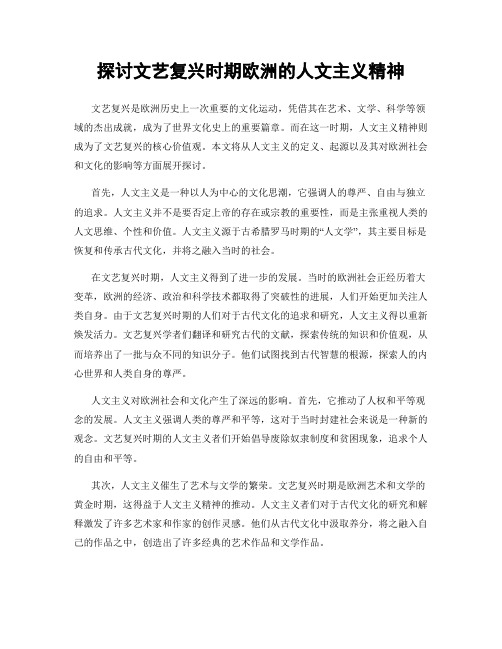 探讨文艺复兴时期欧洲的人文主义精神

文艺复兴是欧洲历史上一次重要的文化运动，凭借其在艺术、文学、科学等领域的杰出成就，成为了世界文化史上的重要篇章。而在这一时期，人文主义精神则成为了文艺复兴的核心价值观。本文将从人文主义的定义、起源以及其对欧洲社会和文化的影响等方面展开探讨。

首先，人文主义是一种以人为中心的文化思潮，它强调人的尊严、自由与独立的追求。人文主义并不是要否定上帝的存在或宗教的重要性，而是主张重视人类的人文思维、个性和价值。人文主义源于古希腊罗马时期的“人文学”，其主要目标是恢复和传承古代文化，并将之融入当时的社会。

在文艺复兴时期，人文主义得到了进一步的发展。当时的欧洲社会正经历着大变革，欧洲的经济、政治和科学技术都取得了突破性的进展，人们开始更加关注人类自身。由于文艺复兴时期的人们对于古代文化的追求和研究，人文主义得以重新焕发活力。文艺复兴学者们翻译和研究古代的文献，探索传统的知识和价值观，从而培养出了一批与众不同的知识分子。他们试图找到古代智慧的根源，探索人的内心世界和人类自身的尊严。

人文主义对欧洲社会和文化产生了深远的影响。首先，它推动了人权和平等观念的发展。人文主义强调人类的尊严和平等，这对于当时封建社会来说是一种新的观念。文艺复兴时期的人文主义者们开始倡导废除奴隶制度和贫困现象，追求个人的自由和平等。

其次，人文主义催生了艺术与文学的繁荣。文艺复兴时期是欧洲艺术和文学的黄金时期，这得益于人文主义精神的推动。人文主义者们对于古代文化的研究和解释激发了许多艺术家和作家的创作灵感。他们从古代文化中汲取养分，将之融入自己的作品之中，创造出了许多经典的艺术作品和文学作品。